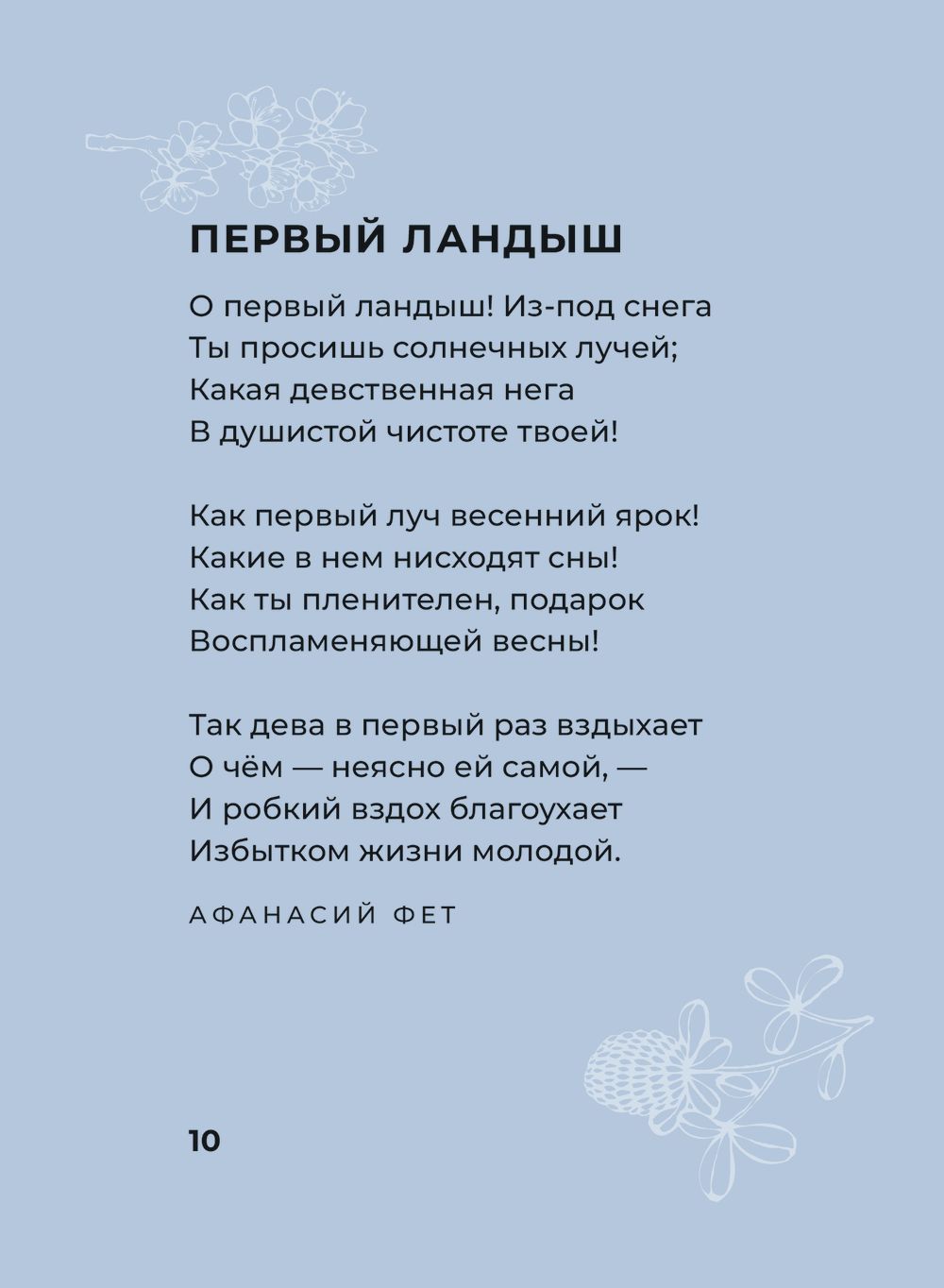 ПЕРВЫЙ ЛАНДЫШ

О первый ландыш! Из-под снега
Ты просишь солнечных лучей;
Какая девственная нега
В душистой чистоте твоей!

Как первый луч весенний ярок!
Какие в нем нисходят сны!
Как ты пленителен, подарок
Воспламеняющей весны!

Так дева в первый раз вздыхает
О чём — неясно ей самой, —
И робкий вздох благоухает
Избытком жизни молодой.

АФАНАСИЙ ФЕТ

10